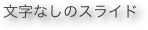 文字なしのスライド